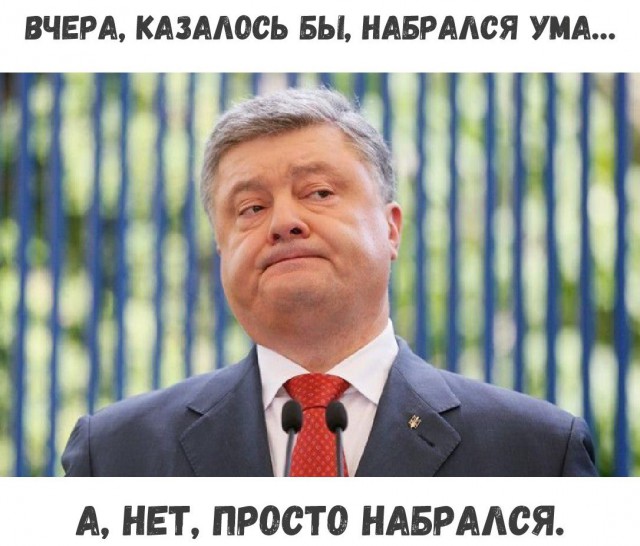 ВЧЕРА, КАЗАЛОСЬ БЫ, НАБРАЛСЯ УМА...

А, НЕТ, ПРОСТО НАБРАЛСЯ.